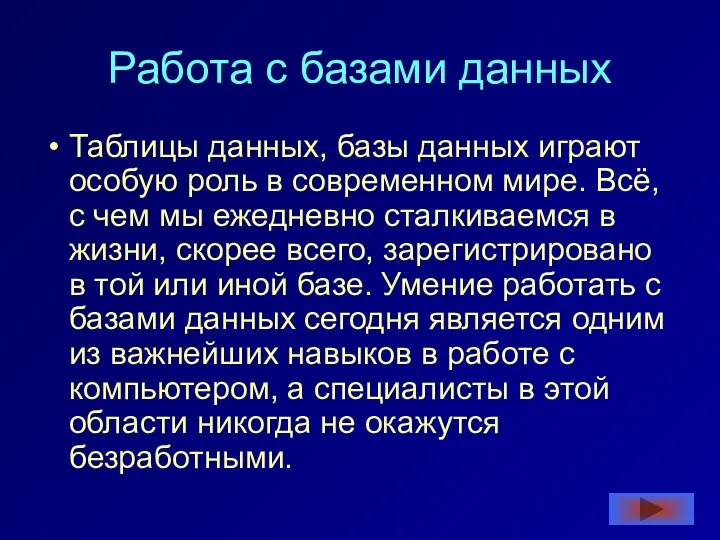 Работа с базами данных

• Таблицы данных, базы данных играют особую роль в современном мире. Всё, с чем мы ежедневно сталкиваемся в жизни, скорее всего, зарегистрировано в той или иной базе. Умение работать с базами данных сегодня является одним из важнейших навыков в работе с компьютером, а специалисты в этой области никогда не окажутся безработными.